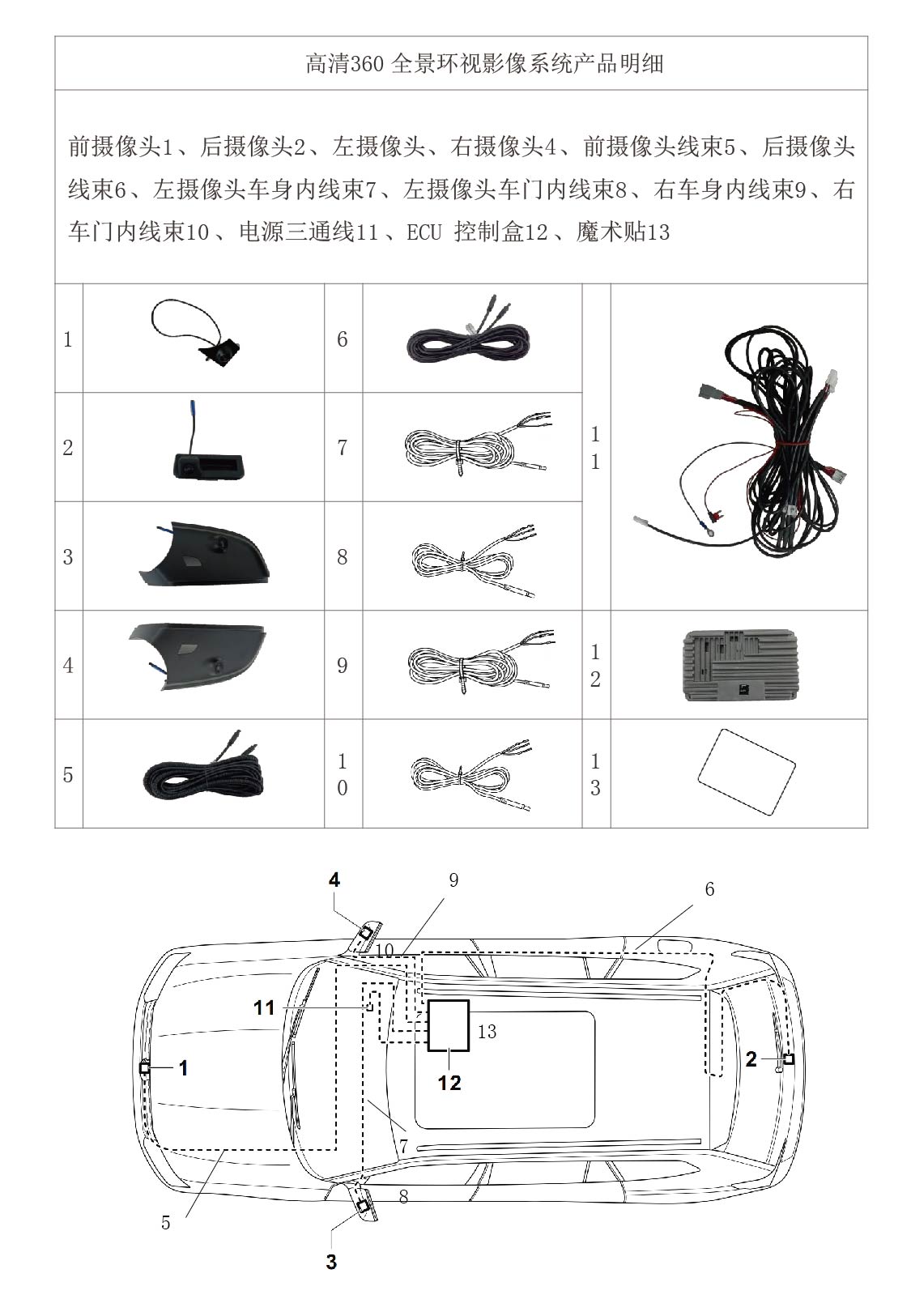 高清360 全景环视影像系统产品明细

前摄像头1、后摄像头2、左摄像头、右摄像头4、前摄像头线束5、后摄像头线束6、左摄像头车身内线束7、左摄像头车门内线束8、右车身内线束9、右车门内线束10、电源三通线11、ECU 控制盒12、魔术贴13

| 1 | | 6 | | 11 | |
|---|---|---|---|---|---|
| 2 | | 7 | | | |
| 3 | | 8 | | | |
| 4 | | 9 | | 12 | |
| 5 | | 10 | | 13 | |

4
9
6
10
11
13
1
2
12
7
8
5
3